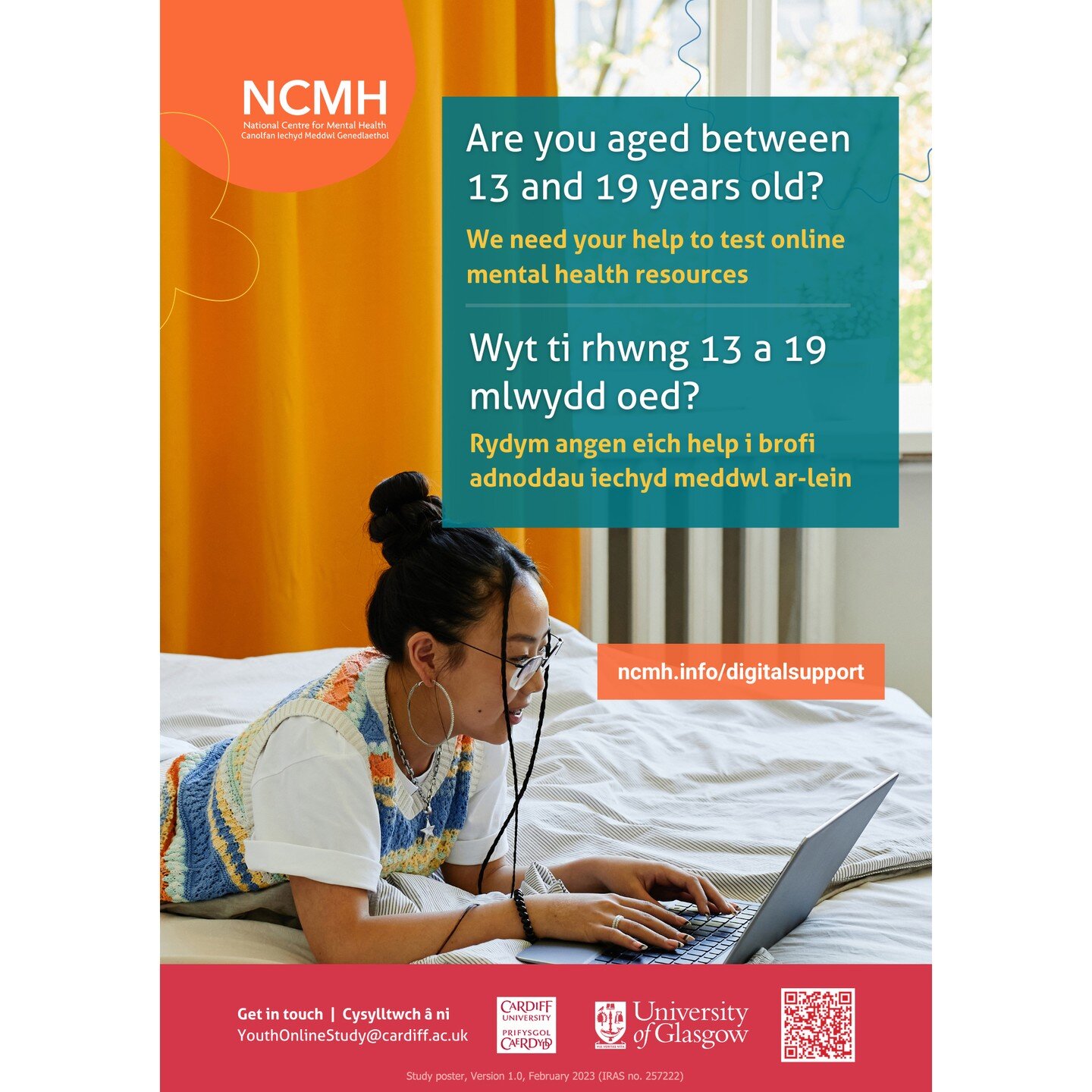 NCMH
National Centre for Mental Health
Canolfan Iechyd Meddwl Genedlaethol

Are you aged between 13 and 19 years old?

We need your help to test online mental health resources

Wyt ti rhwng 13 a 19 mlwydd oed?

Rydym angen eich help i brofi adnoddau iechyd meddwl ar-lein

ncmh.info/digitalsupport

Get in touch | Cysylltwch â ni
YouthOnlineStudy@cardiff.ac.uk

CARDIFF UNIVERSITY
PRIFYSGOL CAERDYDD

University of Glasgow

Study poster, Version 1.0, February 2023 (IRAS no. 257222)